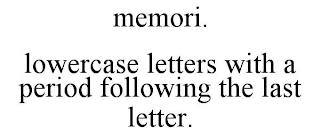 memori.

lowercase letters with a period following the last letter.